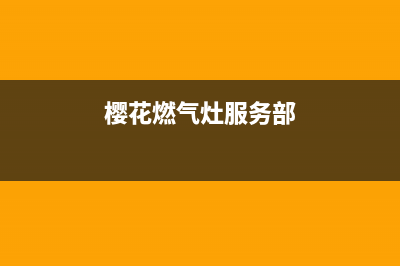 樱花燃气灶服务部